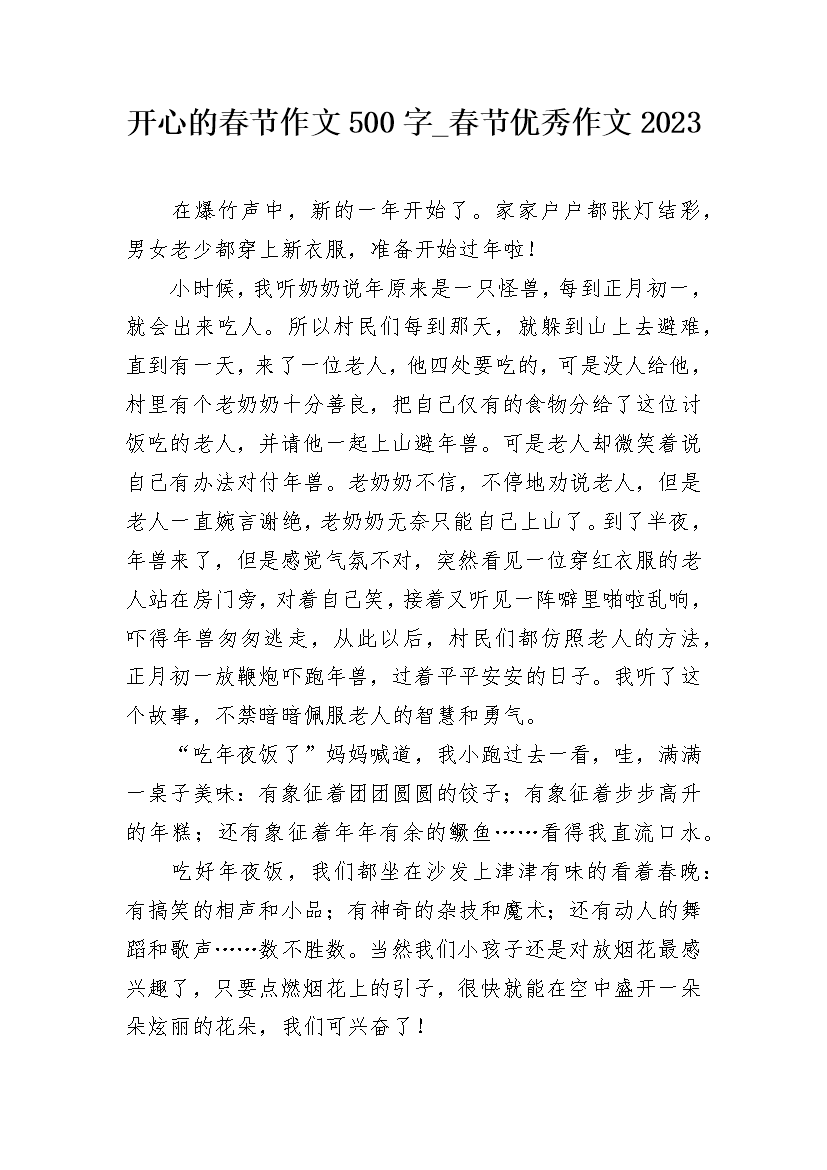 开心的春节作文500字_春节优秀作文2023

在爆竹声中，新的一年开始了。家家户户都张灯结彩，男女老少都穿上新衣服，准备开始过年啦！

小时候，我听奶奶说年原来是一只怪兽，每到正月初一，就会出来吃人。所以村民们每到那天，就躲到山上去避难，直到有一天，来了一位老人，他四处要吃的，可是没人给他，村里有个老奶奶十分善良，把自己仅有的食物分给了这位讨饭吃的老人，并请他一起上山避年兽。可是老人却微笑着说自己有办法对付年兽。老奶奶不信，不停地劝说老人，但是老人一直婉言谢绝，老奶奶无奈只能自己上山了。到了半夜，年兽来了，但是感觉气氛不对，突然看见一位穿红衣服的老人站在房门旁，对着自己笑，接着又听见一阵噼里啪啦乱响，吓得年兽匆匆逃走，从此以后，村民们都仿照老人的方法，正月初一放鞭炮吓跑年兽，过着平平安安的日子。我听了这个故事，不禁暗暗佩服老人的智慧和勇气。

“吃年夜饭了”妈妈喊道，我小跑过去一看，哇，满满一桌子美味：有象征着团团圆圆的饺子；有象征着步步高升的年糕；还有象征着年年有余的鳜鱼……看得我直流口水。

吃好年夜饭，我们都坐在沙发上津津有味的看着春晚：有搞笑的相声和小品；有神奇的杂技和魔术；还有动人的舞蹈和歌声……数不胜数。当然我们小孩子还是对放烟花最感兴趣了，只要点燃烟花上的引子，很快就能在空中盛开一朵朵炫丽的花朵，我们可兴奋了！